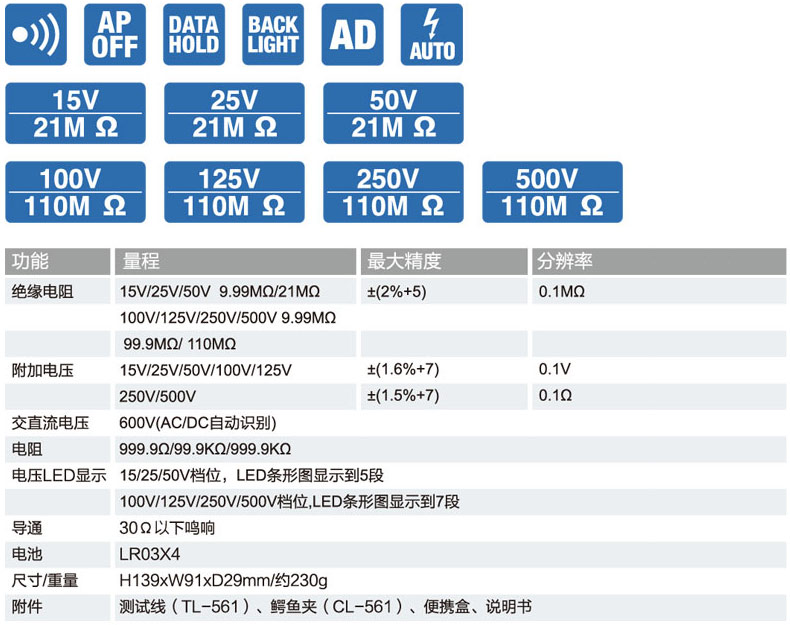 AP OFF

DATA HOLD

BACK LIGHT

AD

AUTO

15V
21M Ω

25V
21M Ω

50V
21M Ω

100V
110M Ω

125V
110M Ω

250V
110M Ω

500V
110M Ω

| 功能 | 量程 | 最大精度 | 分辨率 |
|---|---|---|---|
| 绝缘电阻 | 15V/25V/50V 9.99MΩ/21MΩ | ±(2%+5) | 0.1MΩ |
| | 100V/125V/250V/500V 9.99MΩ | | |
| | 99.9MΩ/ 110MΩ | | |
| 附加电压 | 15V/25V/50V/100V/125V | ±(1.6%+7) | 0.1V |
| | 250V/500V | ±(1.5%+7) | 0.1Ω |
| 交直流电压 | 600V(AC/DC自动识别) | | |
| 电阻 | 999.9Ω/99.9KΩ/999.9KΩ | | |
| 电压LED显示 | 15/25/50V档位，LED条形图显示到5段 | | |
| | 100V/125V/250V/500V档位,LED条形图显示到7段 | | |
| 导通 | 30Ω以下鸣响 | | |
| 电池 | LR03X4 | | |
| 尺寸/重量 | H139xW91xD29mm/约230g | | |
| 附件 | 测试线（TL-561）、鳄鱼夹（CL-561）、便携盒、说明书 | | |